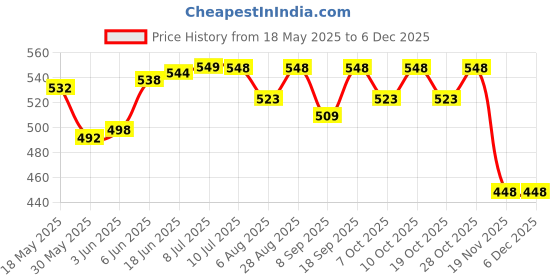 CheapestInIndia.com

Price History from 18 May 2025 to 6 Dec 2025

560
540
520
500
480
460
440

532
492
498
538
544
549
548
523
548
509
548
523
548
523
548
448
448

18 May 2025
30 May 2025
3 Jun 2025
6 Jun 2025
18 Jun 2025
8 Jul 2025
10 Jul 2025
6 Aug 2025
28 Aug 2025
8 Sep 2025
18 Sep 2025
7 Oct 2025
10 Oct 2025
19 Oct 2025
28 Oct 2025
19 Nov 2025
6 Dec 2025